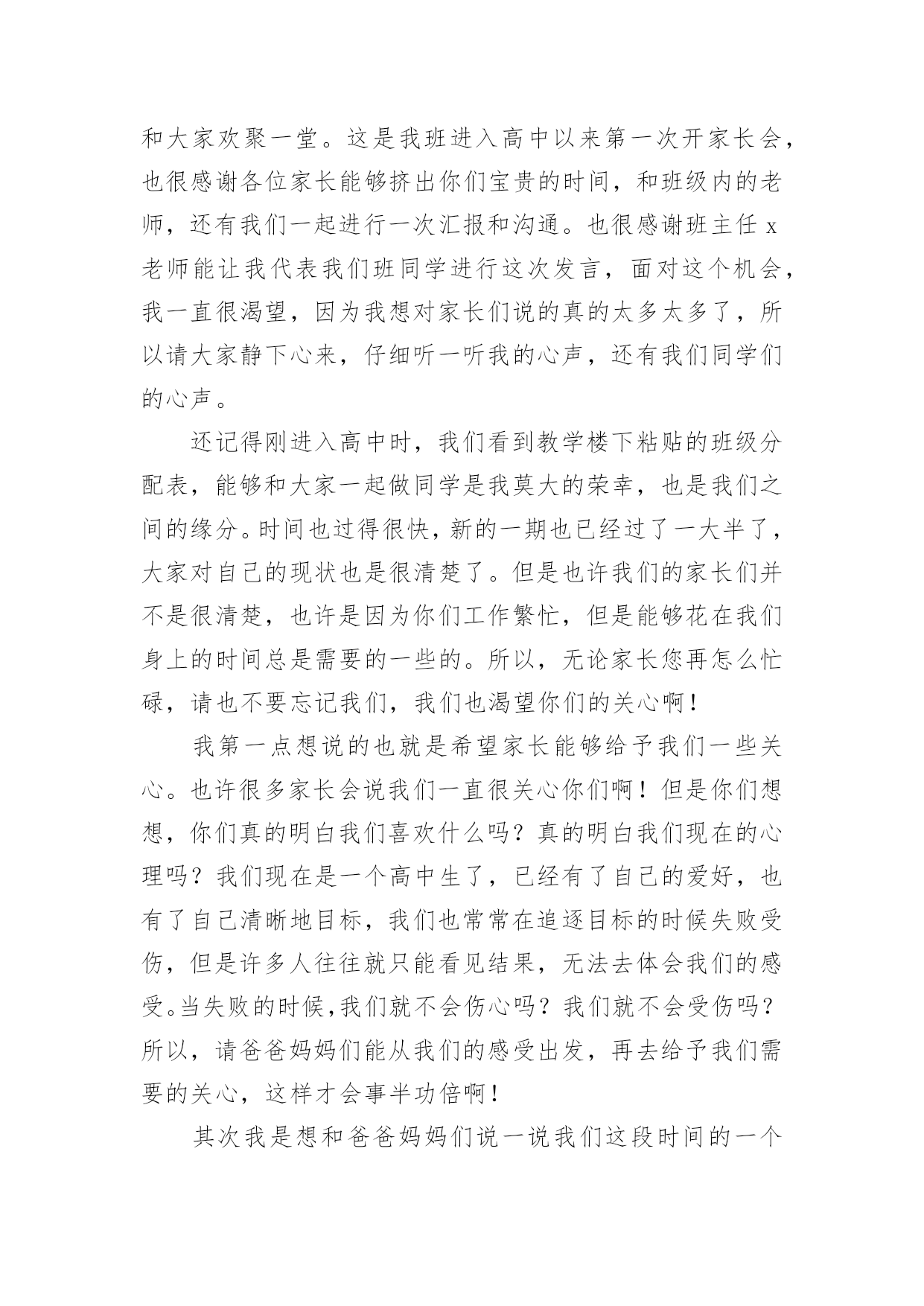 和大家欢聚一堂。这是我班进入高中以来第一次开家长会，也很感谢各位家长能够挤出你们宝贵的时间，和班级内的老师，还有我们一起进行一次汇报和沟通。也很感谢班主任 x 老师能让我代表我们班同学进行这次发言，面对这个机会，我一直很渴望，因为我想对家长们说的真的太多太多了，所以请大家静下心来，仔细听一听我的心声，还有我们同学们的心声。

还记得刚进入高中时，我们看到教学楼下粘贴的班级分配表，能够和大家一起做同学是我莫大的荣幸，也是我们之间的缘分。时间也过得很快，新的一期也已经过了一大半了，大家对自己的现状也是很清楚了。但是也许我们的家长们并不是很清楚，也许是因为你们工作繁忙，但是能够花在我们身上的时间总是需要的一些的。所以，无论家长您再怎么忙碌，请也不要忘记我们，我们也渴望你们的关心啊！

我第一点想说的也就是希望家长能够给予我们一些关心。也许很多家长会说我们一直很关心你们啊！但是你们想想，你们真的明白我们喜欢什么吗？真的明白我们现在的心理吗？我们现在是一个高中生了，已经有了自己的爱好，也有了自己清晰地目标，我们也常常在追逐目标的时候失败受伤，但是许多人往往就只能看见结果，无法去体会我们的感受。当失败的时候，我们就不会伤心吗？我们就不会受伤吗？所以，请爸爸妈妈们能从我们的感受出发，再去给予我们需要的关心，这样才会事半功倍啊！

其次我是想和爸爸妈妈们说一说我们这段时间的一个